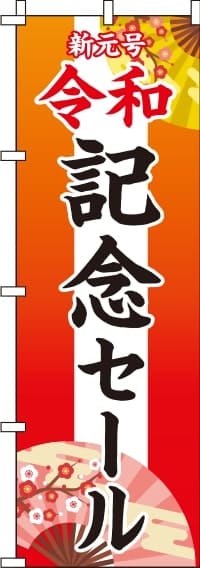 新元号
令和
記念セール